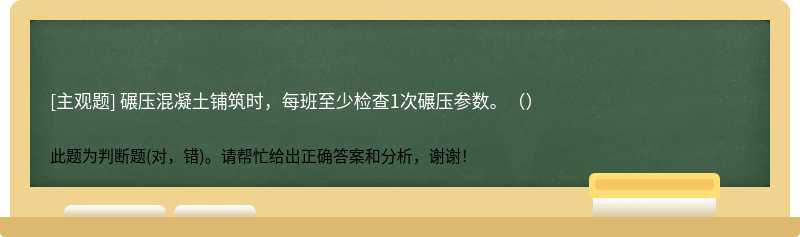 [主观题] 碾压混凝土铺筑时，每班至少检查1次碾压参数。（）

此题为判断题(对，错)。请帮忙给出正确答案和分析，谢谢！